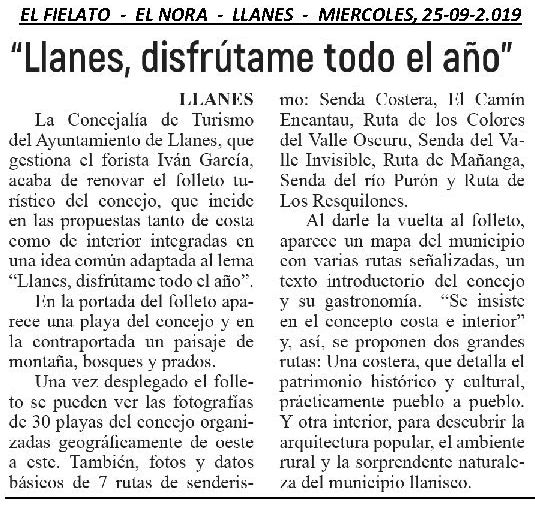 EL FIELATO - EL NORA - LLANES - MIERCOLES, 25-09-2.019

"Llanes, disfrútame todo el año"

LLANES

La Concejalía de Turismo del Ayuntamiento de Llanes, que gestiona el forista Iván García, acaba de renovar el folleto turístico del concejo, que incide en las propuestas tanto de costa como de interior integradas en una idea común adaptada al lema "Llanes, disfrútame todo el año".

En la portada del folleto aparece una playa del concejo y en la contraportada un paisaje de montaña, bosques y prados.

Una vez desplegado el folleto se pueden ver las fotografías de 30 playas del concejo organizadas geográficamente de oeste a este. También, fotos y datos básicos de 7 rutas de senderismo: Senda Costera, El Camín Encantau, Ruta de los Colores del Valle Oscuru, Senda del Valle Invisible, Ruta de Mañanga, Senda del río Purón y Ruta de Los Resquilones.

Al darle la vuelta al folleto, aparece un mapa del municipio con varias rutas señalizadas, un texto introductorio del concejo y su gastronomía. "Se insiste en el concepto costa e interior" y, así, se proponen dos grandes rutas: Una costera, que detalla el patrimonio histórico y cultural, prácticamente pueblo a pueblo. Y otra interior, para descubrir la arquitectura popular, el ambiente rural y la sorprendente naturaleza del municipio llanisco.